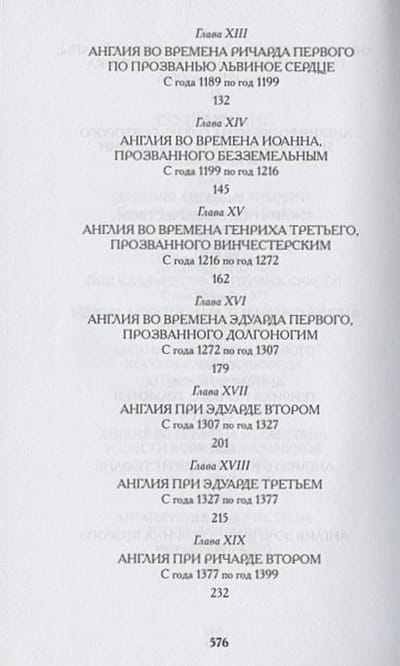 Глава XIII
АНГЛИЯ ВО ВРЕМЕНА РИЧАРДА ПЕРВОГО ПО ПРОЗВАНЬЮ ЛЬВИНОЕ СЕРДЦЕ
С года 1189 по год 1199
132

Глава XIV
АНГЛИЯ ВО ВРЕМЕНА ИОАННА, ПРОЗВАННОГО БЕЗЗЕМЕЛЬНЫМ
С года 1199 по год 1216
145

Глава XV
АНГЛИЯ ВО ВРЕМЕНА ГЕНРИХА ТРЕТЬЕГО, ПРОЗВАННОГО ВИНЧЕСТЕРСКИМ
С года 1216 по год 1272
162

Глава XVI
АНГЛИЯ ВО ВРЕМЕНА ЭДУАРДА ПЕРВОГО, ПРОЗВАННОГО ДОЛГОНОГИМ
С года 1272 по год 1307
179

Глава XVII
АНГЛИЯ ПРИ ЭДУАРДЕ ВТОРОМ
С года 1307 по год 1327
201

Глава XVIII
АНГЛИЯ ПРИ ЭДУАРДЕ ТРЕТЬЕМ
С года 1327 по год 1377
215

Глава XIX
АНГЛИЯ ПРИ РИЧАРДЕ ВТОРОМ
С года 1377 по год 1399
232

576